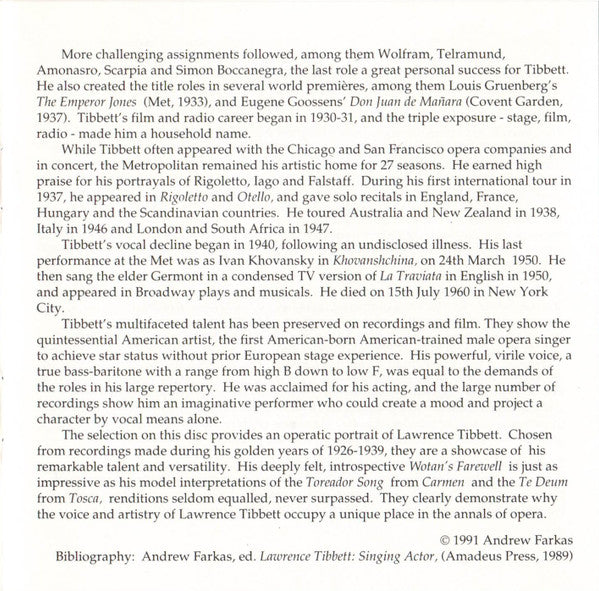 More challenging assignments followed, among them Wolfram, Telramund, Amonasro, Scarpia and Simon Boccanegra, the last role a great personal success for Tibbett. He also created the title roles in several world premières, among them Louis Gruenberg's The Emperor Jones (Met, 1933), and Eugene Goossens' Don Juan de Mañara (Covent Garden, 1937). Tibbett's film and radio career began in 1930-31, and the triple exposure - stage, film, radio - made him a household name.

While Tibbett often appeared with the Chicago and San Francisco opera companies and in concert, the Metropolitan remained his artistic home for 27 seasons. He earned high praise for his portrayals of Rigoletto, Iago and Falstaff. During his first international tour in 1937, he appeared in Rigoletto and Otello, and gave solo recitals in England, France, Hungary and the Scandinavian countries. He toured Australia and New Zealand in 1938, Italy in 1946 and London and South Africa in 1947.

Tibbett's vocal decline began in 1940, following an undisclosed illness. His last performance at the Met was as Ivan Khovansky in Khovanshchina, on 24th March 1950. He then sang the elder Germont in a condensed TV version of La Traviata in English in 1950, and appeared in Broadway plays and musicals. He died on 15th July 1960 in New York City.

Tibbett's multifaceted talent has been preserved on recordings and film. They show the quintessential American artist, the first American-born American-trained male opera singer to achieve star status without prior European stage experience. His powerful, virile voice, a true bass-baritone with a range from high B down to low F, was equal to the demands of the roles in his large repertory. He was acclaimed for his acting, and the large number of recordings show him an imaginative performer who could create a mood and project a character by vocal means alone.

The selection on this disc provides an operatic portrait of Lawrence Tibbett. Chosen from recordings made during his golden years of 1926-1939, they are a showcase of his remarkable talent and versatility. His deeply felt, introspective Wotan's Farewell is just as impressive as his model interpretations of the Toreador Song from Carmen and the Te Deum from Tosca, renditions seldom equalled, never surpassed. They clearly demonstrate why the voice and artistry of Lawrence Tibbett occupy a unique place in the annals of opera.

© 1991 Andrew Farkas

Bibliography: Andrew Farkas, ed. Lawrence Tibbett: Singing Actor, (Amadeus Press, 1989)